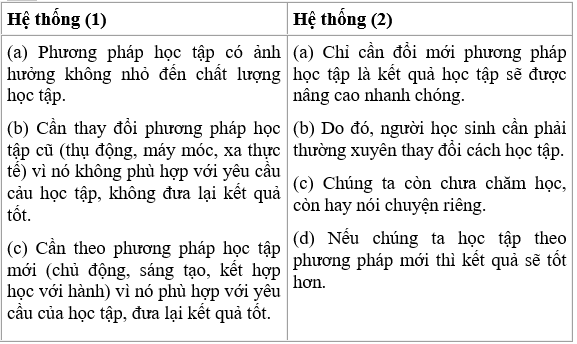 | Hệ thống (1) | Hệ thống (2) |
|---|---|
| (a) Phương pháp học tập có ảnh hưởng không nhỏ đến chất lượng học tập.<br><br>(b) Cần thay đổi phương pháp học tập cũ (thụ động, máy móc, xa thực tế) vì nó không phù hợp với yêu cầu cảu học tập, không đưa lại kết quả tốt.<br><br>(c) Cần theo phương pháp học tập mới (chủ động, sáng tạo, kết hợp học với hành) vì nó phù hợp với yêu cầu của học tập, đưa lại kết quả tốt. | (a) Chỉ cần đổi mới phương pháp học tập là kết quả học tập sẽ được nâng cao nhanh chóng.<br><br>(b) Do đó, người học sinh cần phải thường xuyên thay đổi cách học tập.<br><br>(c) Chúng ta còn chưa chăm học, còn hay nói chuyện riêng.<br><br>(d) Nếu chúng ta học tập theo phương pháp mới thì kết quả sẽ tốt hơn. |